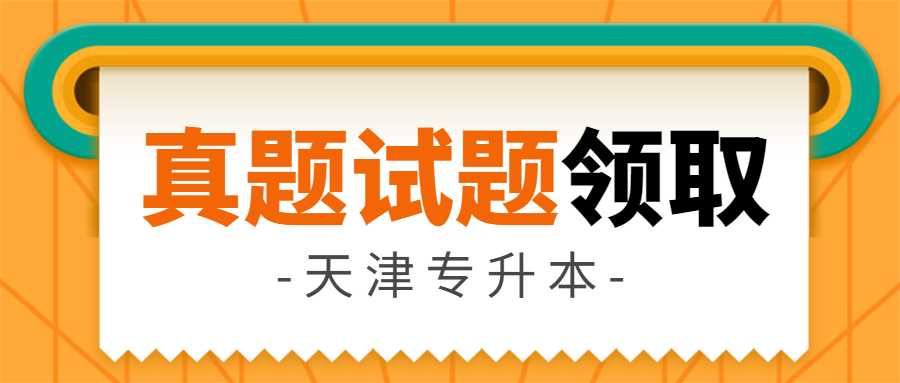 真题试题领取

-天津专升本-